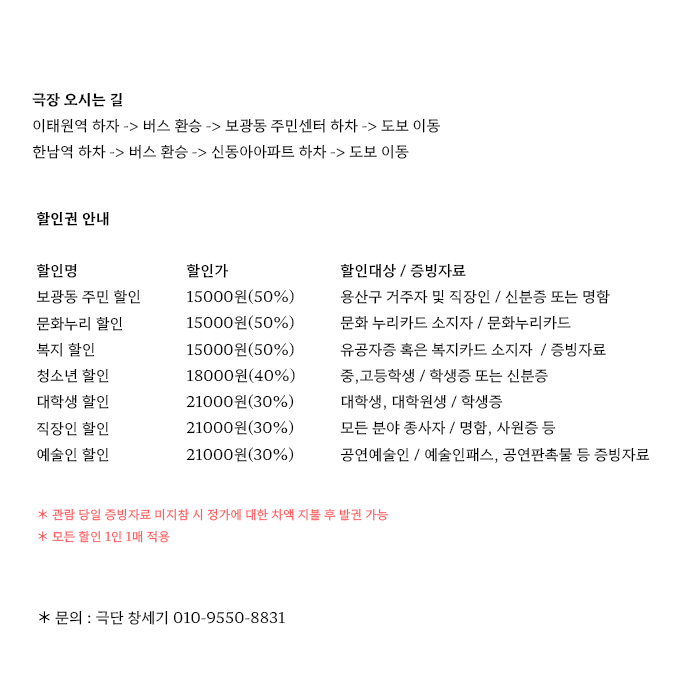 극장 오시는 길
이태원역 하자 -> 버스 환승 -> 보광동 주민센터 하차 -> 도보 이동
한남역 하차 -> 버스 환승 -> 신동아아파트 하차 -> 도보 이동

할인권 안내

| 할인명 | 할인가 | 할인대상 / 증빙자료 |
|---|---|---|
| 보광동 주민 할인 | 15000원(50%) | 용산구 거주자 및 직장인 / 신분증 또는 명함 |
| 문화누리 할인 | 15000원(50%) | 문화 누리카드 소지자 / 문화누리카드 |
| 복지 할인 | 15000원(50%) | 유공자증 혹은 복지카드 소지자 / 증빙자료 |
| 청소년 할인 | 18000원(40%) | 중,고등학생 / 학생증 또는 신분증 |
| 대학생 할인 | 21000원(30%) | 대학생, 대학원생 / 학생증 |
| 직장인 할인 | 21000원(30%) | 모든 분야 종사자 / 명함, 사원증 등 |
| 예술인 할인 | 21000원(30%) | 공연예술인 / 예술인패스, 공연판촉물 등 증빙자료 |

* 관람 당일 증빙자료 미지참 시 정가에 대한 차액 지불 후 발권 가능
* 모든 할인 1인 1매 적용

* 문의 : 극단 창세기 010-9550-8831